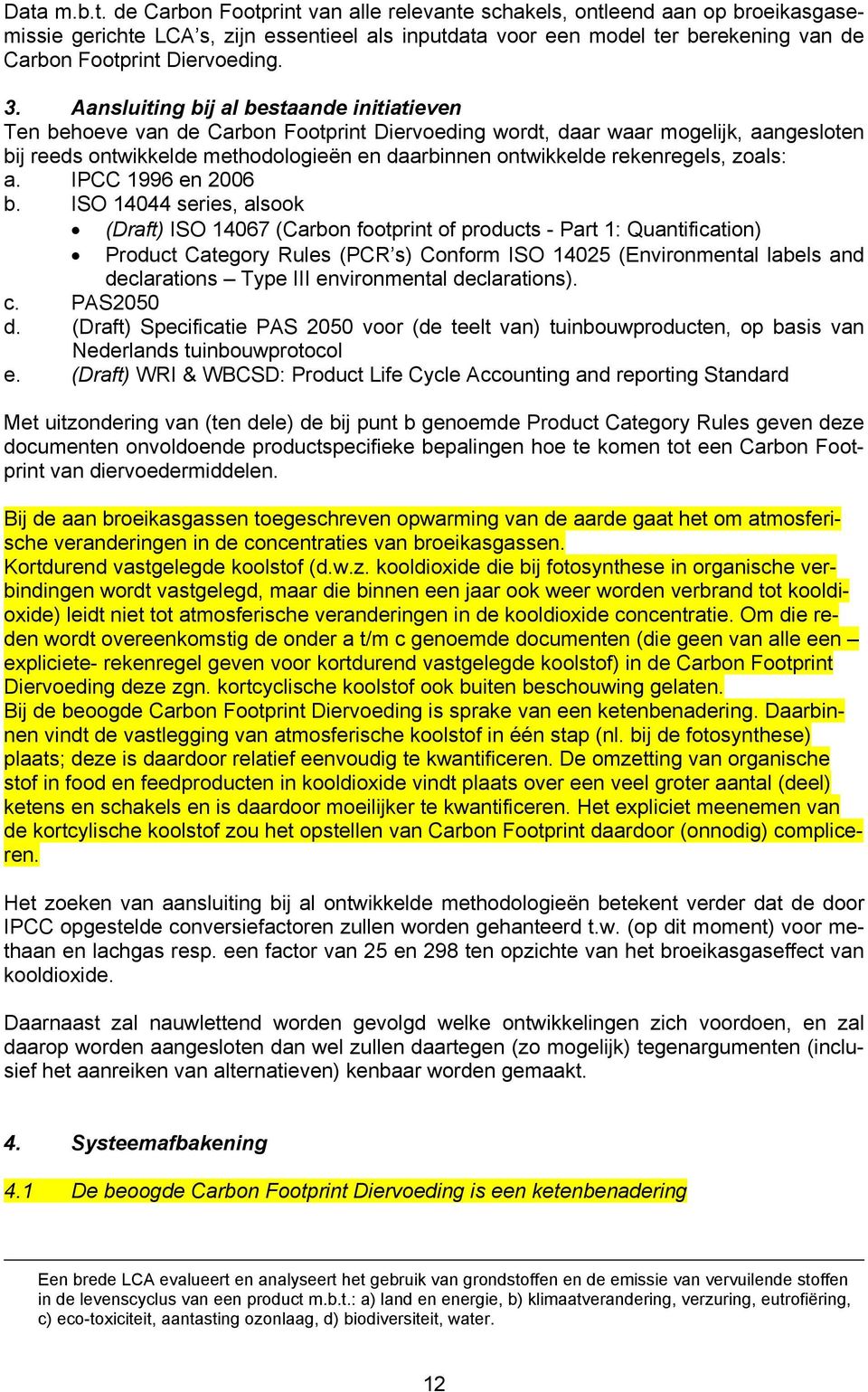 Data m.b.t. de Carbon Footprint van alle relevante schakels, ontleend aan op broeikasgasemissie gerichte LCA's, zijn essentieel als inputdata voor een model ter berekening van de Carbon Footprint Diervoeding.

3. Aansluiting bij al bestaande initiatieven
Ten behoeve van de Carbon Footprint Diervoeding wordt, daar waar mogelijk, aangesloten bij reeds ontwikkelde methodologieën en daarbinnen ontwikkelde rekenregels, zoals:
a. IPCC 1996 en 2006
b. ISO 14044 series, alsook
• (Draft) ISO 14067 (Carbon footprint of products - Part 1: Quantification)
• Product Category Rules (PCR's) Conform ISO 14025 (Environmental labels and declarations – Type III environmental declarations).
c. PAS2050
d. (Draft) Specificatie PAS 2050 voor (de teelt van) tuinbouwproducten, op basis van Nederlands tuinbouwprotocol
e. (Draft) WRI & WBCSD: Product Life Cycle Accounting and reporting Standard

Met uitzondering van (ten dele) de bij punt b genoemde Product Category Rules geven deze documenten onvoldoende productspecifieke bepalingen hoe te komen tot een Carbon Footprint van diervoedermiddelen.

Bij de aan broeikasgassen toegeschreven opwarming van de aarde gaat het om atmosferische veranderingen in de concentraties van broeikasgassen.
Kortdurend vastgelegde koolstof (d.w.z. kooldioxide die bij fotosynthese in organische verbindingen wordt vastgelegd, maar die binnen een jaar ook weer worden verbrand tot kooldioxide) leidt niet tot atmosferische veranderingen in de kooldioxide concentratie. Om die reden wordt overeenkomstig de onder a t/m c genoemde documenten (die geen van alle een – expliciete- rekenregel geven voor kortdurend vastgelegde koolstof) in de Carbon Footprint Diervoeding deze zgn. kortcyclische koolstof ook buiten beschouwing gelaten.
Bij de beoogde Carbon Footprint Diervoeding is sprake van een ketenbenadering. Daarbinnen vindt de vastlegging van atmosferische koolstof in één stap (nl. bij de fotosynthese) plaats; deze is daardoor relatief eenvoudig te kwantificeren. De omzetting van organische stof in food en feedproducten in kooldioxide vindt plaats over een veel groter aantal (deel) ketens en schakels en is daardoor moeilijker te kwantificeren. Het expliciet meenemen van de kortcylische koolstof zou het opstellen van Carbon Footprint daardoor (onnodig) compliceren.

Het zoeken van aansluiting bij al ontwikkelde methodologieën betekent verder dat de door IPCC opgestelde conversiefactoren zullen worden gehanteerd t.w. (op dit moment) voor methaan en lachgas resp. een factor van 25 en 298 ten opzichte van het broeikasgaseffect van kooldioxide.

Daarnaast zal nauwlettend worden gevolgd welke ontwikkelingen zich voordoen, en zal daarop worden aangesloten dan wel zullen daartegen (zo mogelijk) tegenargumenten (inclusief het aanreiken van alternatieven) kenbaar worden gemaakt.

4. Systeemafbakening

4.1 De beoogde Carbon Footprint Diervoeding is een ketenbenadering

Een brede LCA evalueert en analyseert het gebruik van grondstoffen en de emissie van vervuilende stoffen in de levenscyclus van een product m.b.t.: a) land en energie, b) klimaatverandering, verzuring, eutrofiëring, c) eco-toxiciteit, aantasting ozonlaag, d) biodiversiteit, water.

12